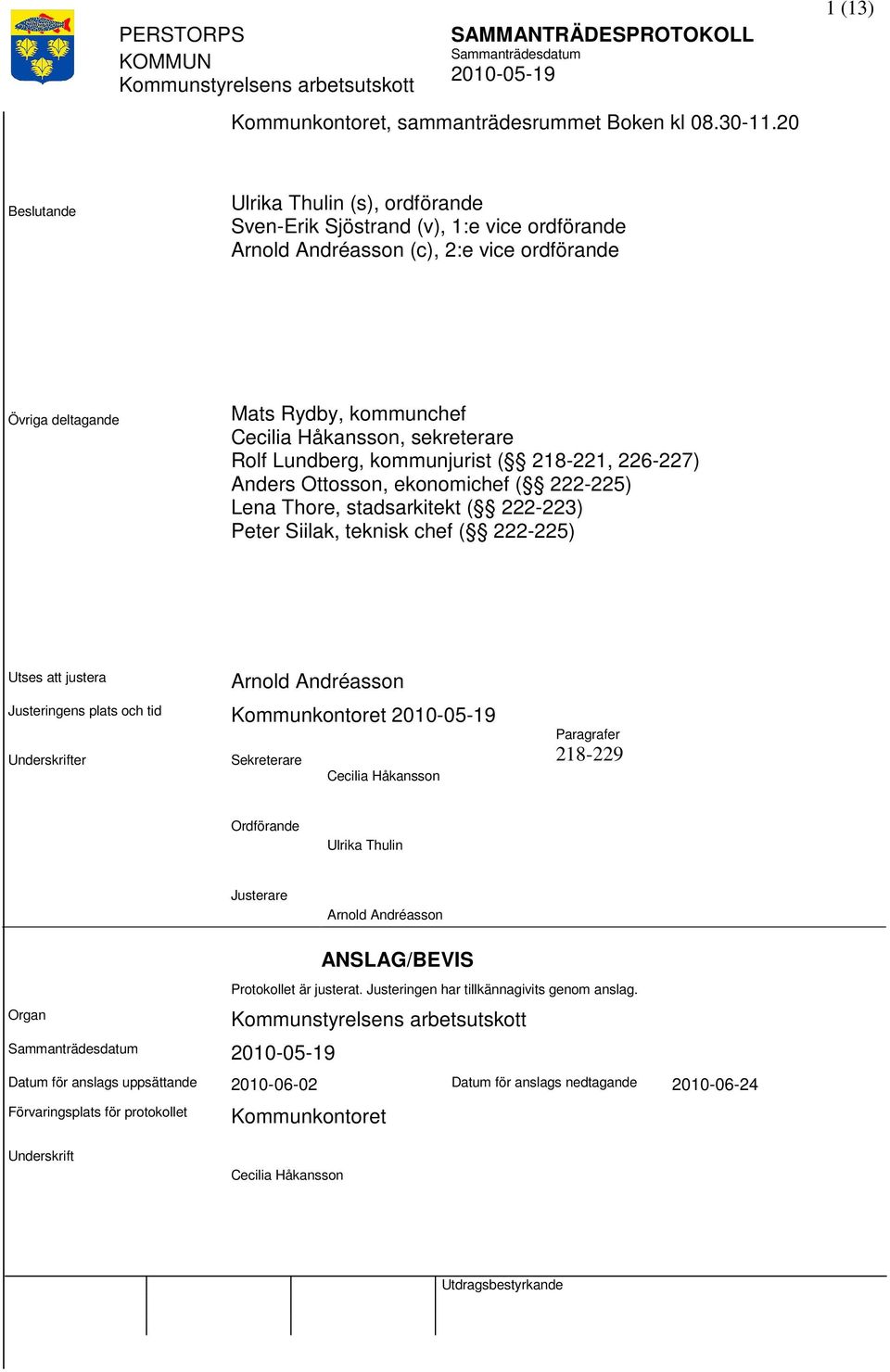 1 (13)

PERSTORPS KOMMUN
Kommunstyrelsens arbetsutskott

SAMMANTRÄDESPROTOKOLL
Sammanträdesdatum
2010-05-19

Kommunkontoret, sammanträdesrummet Boken kl 08.30-11.20

Beslutande

Ulrika Thulin (s), ordförande
Sven-Erik Sjöstrand (v), 1:e vice ordförande
Arnold Andréasson (c), 2:e vice ordförande

Övriga deltagande

Mats Rydby, kommunchef
Cecilia Håkansson, sekreterare
Rolf Lundberg, kommunjurist (§§ 218-221, 226-227)
Anders Ottosson, ekonomichef (§§ 222-225)
Lena Thore, stadsarkitekt (§§ 222-223)
Peter Siilak, teknisk chef (§§ 222-225)

Utses att justera

Arnold Andréasson

Justeringens plats och tid

Kommunkontoret 2010-05-19

Underskrifter

Sekreterare

Cecilia Håkansson

Paragrafer
218-229

Ordförande

Ulrika Thulin

Justerare

Arnold Andréasson

ANSLAG/BEVIS

Protokollet är justerat. Justeringen har tillkännagivits genom anslag.

Organ

Kommunstyrelsens arbetsutskott

Sammanträdesdatum

2010-05-19

Datum för anslags uppsättande

2010-06-02

Datum för anslags nedtagande

2010-06-24

Förvaringsplats för protokollet

Kommunkontoret

Underskrift

Cecilia Håkansson

Utdragsbestyrkande